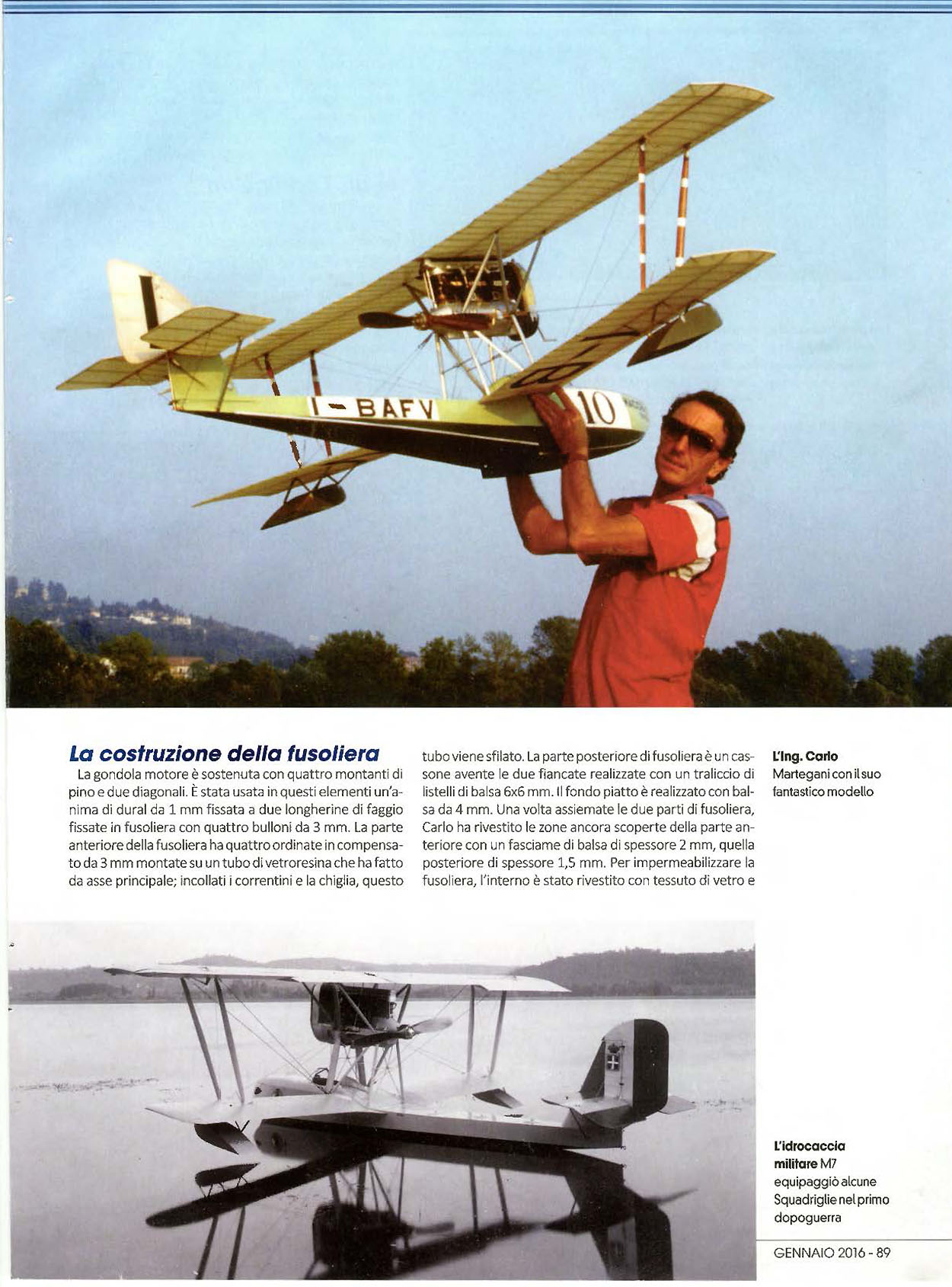 I - BAFV

10

La costruzione della fusoliera

La gondola motore è sostenuta con quattro montanti di pino e due diagonali. È stata usata in questi elementi un'anima di dural da 1 mm fissata a due longherine di faggio fissate in fusoliera con quattro bulloni da 3 mm. La parte anteriore della fusoliera ha quattro ordinate in compensato da 3 mm montate su un tubo di vetroresina che ha fatto da asse principale; incollati i correntini e la chiglia, questo tubo viene sfilato. La parte posteriore di fusoliera è un cassone avente le due fiancate realizzate con un traliccio di listelli di balsa 6x6 mm. Il fondo piatto è realizzato con balsa da 4 mm. Una volta assiemate le due parti di fusoliera, Carlo ha rivestito le zone ancora scoperte della parte anteriore con un fasciame di balsa di spessore 2 mm, quella posteriore di spessore 1,5 mm. Per impermeabilizzare la fusoliera, l'interno è stato rivestito con tessuto di vetro e

L'Ing. Carlo Martegani con il suo fantastico modello

L'idrocaccia militare M7 equipaggiò alcune Squadriglie nel primo dopoguerra

GENNAIO 2016 - 89